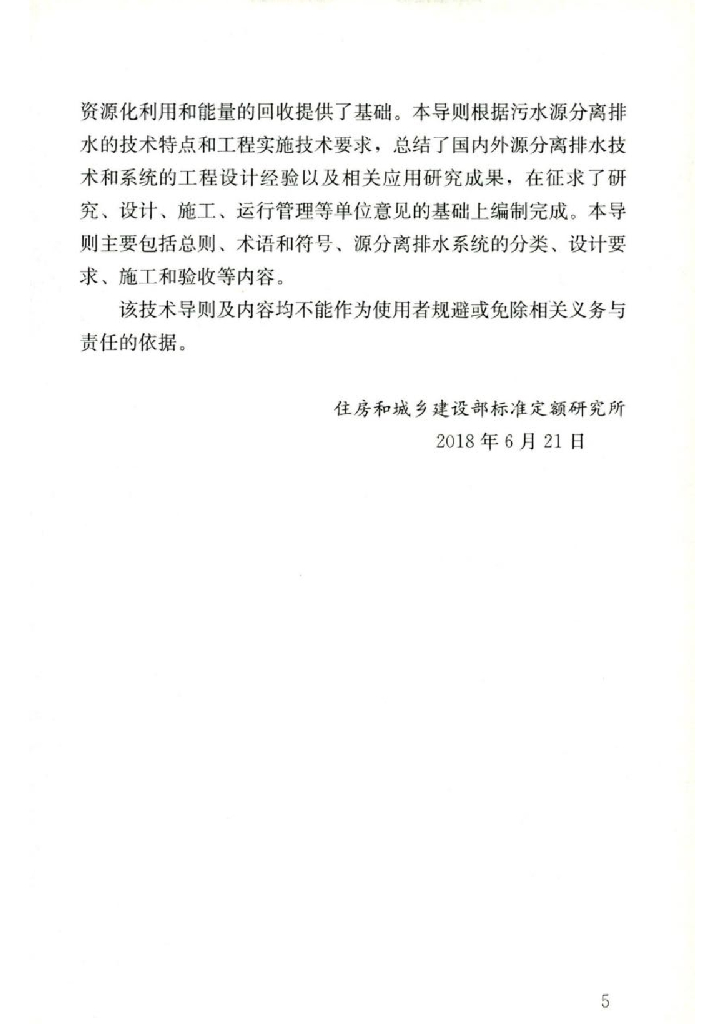 资源化利用和能量的回收提供了基础。本导则根据污水源分离排水的技术特点和工程实施技术要求，总结了国内外源分离排水技术和系统的工程设计经验以及相关应用研究成果，在征求了研究、设计、施工、运行管理等单位意见的基础上编制完成。本导则主要包括总则、术语和符号、源分离排水系统的分类、设计要求、施工和验收等内容。

该技术导则及内容均不能作为使用者规避或免除相关义务与责任的依据。

住房和城乡建设部标准定额研究所
2018 年 6 月 21 日

5